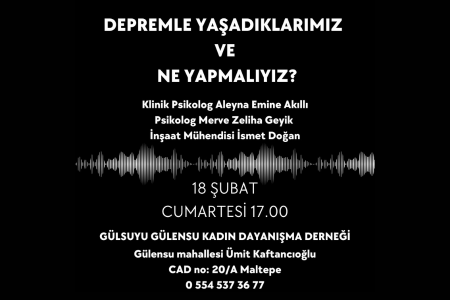 DEPREMLE YAŞADIKLARIMIZ
VE
NE YAPMALIYIZ?

Klinik Psikolog Aleyna Emine Akıllı
Psikolog Merve Zeliha Geyik
İnşaat Mühendisi İsmet Doğan

18 ŞUBAT
CUMARTESİ 17.00

GÜLSUYU GÜLENSU KADIN DAYANIŞMA DERNEĞİ
Gülensu mahallesi Ümit Kaftancıoğlu
CAD no: 20/A Maltepe
0 554 537 36 77